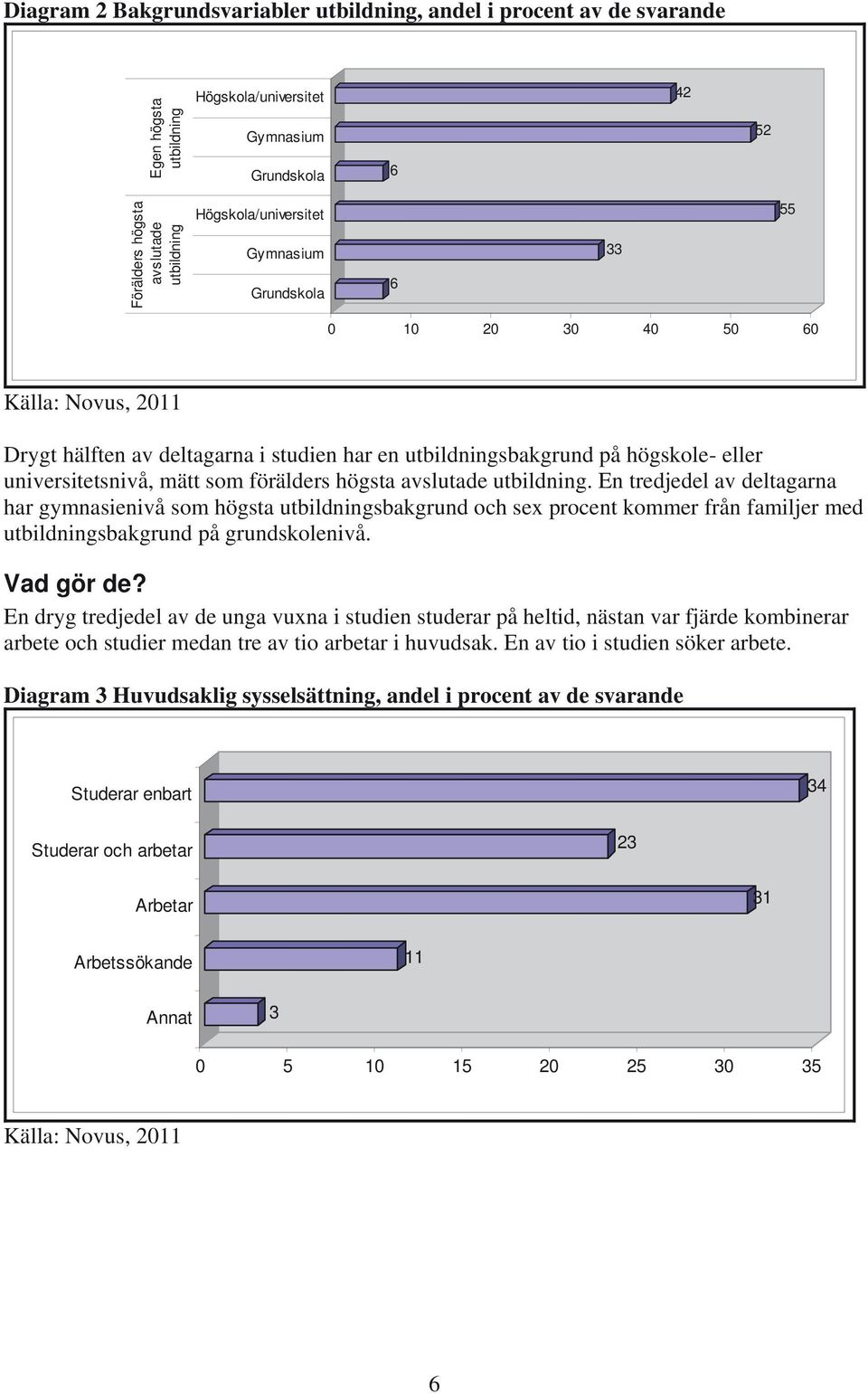 Diagram 2 Bakgrundsvariabler utbildning, andel i procent av de svarande

Egen högsta utbildning

Högskola/universitet 42

Gymnasium 52

Grundskola 6

Förälders högsta avslutade utbildning

Högskola/universitet 55

Gymnasium 33

Grundskola 6

0 10 20 30 40 50 60

Källa: Novus, 2011

Drygt hälften av deltagarna i studien har en utbildningsbakgrund på högskole- eller universitetsnivå, mätt som förälders högsta avslutade utbildning. En tredjedel av deltagarna har gymnasienivå som högsta utbildningsbakgrund och sex procent kommer från familjer med utbildningsbakgrund på grundskolenivå.

Vad gör de?

En dryg tredjedel av de unga vuxna i studien studerar på heltid, nästan var fjärde kombinerar arbete och studier medan tre av tio arbetar i huvudsak. En av tio i studien söker arbete.

Diagram 3 Huvudsaklig sysselsättning, andel i procent av de svarande

Studerar enbart 34

Studerar och arbetar 23

Arbetar 31

Arbetssökande 11

Annat 3

0 5 10 15 20 25 30 35

Källa: Novus, 2011

6